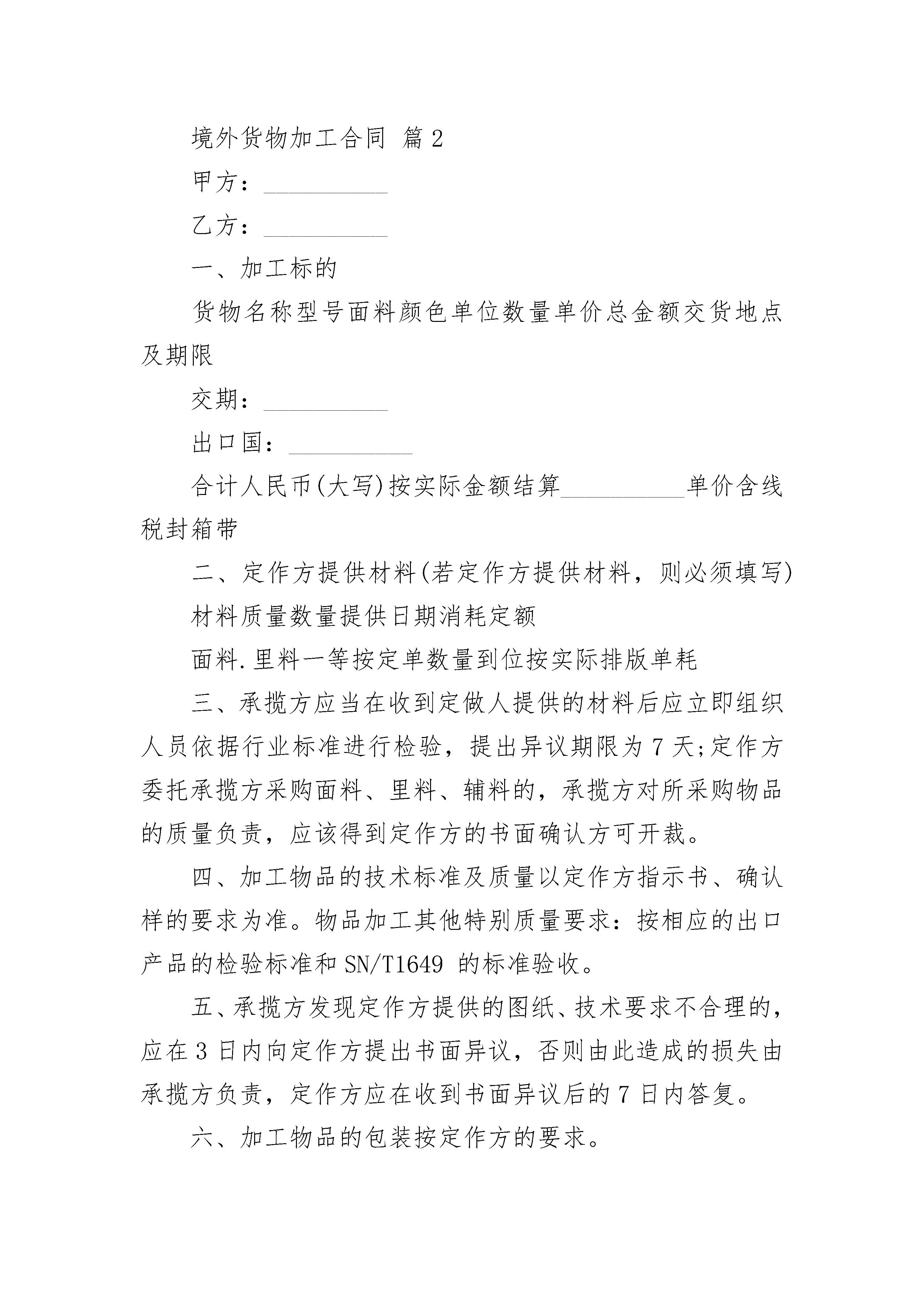 境外货物加工合同 篇2

甲方：__________

乙方：__________

一、加工标的

货物名称型号面料颜色单位数量单价总金额交货地点及期限

交期：__________

出口国：__________

合计人民币(大写)按实际金额结算__________单价含线税封箱带

二、定作方提供材料(若定作方提供材料，则必须填写)

材料质量数量提供日期消耗定额

面料.里料一等按定单数量到位按实际排版单耗

三、承揽方应当在收到定做人提供的材料后应立即组织人员依据行业标准进行检验，提出异议期限为7天;定作方委托承揽方采购面料、里料、辅料的，承揽方对所采购物品的质量负责，应该得到定作方的书面确认方可开裁。

四、加工物品的技术标准及质量以定作方指示书、确认样的要求为准。物品加工其他特别质量要求：按相应的出口产品的检验标准和SN/T1649 的标准验收。

五、承揽方发现定作方提供的图纸、技术要求不合理的，应在3日内向定作方提出书面异议，否则由此造成的损失由承揽方负责，定作方应在收到书面异议后的7日内答复。

六、加工物品的包装按定作方的要求。